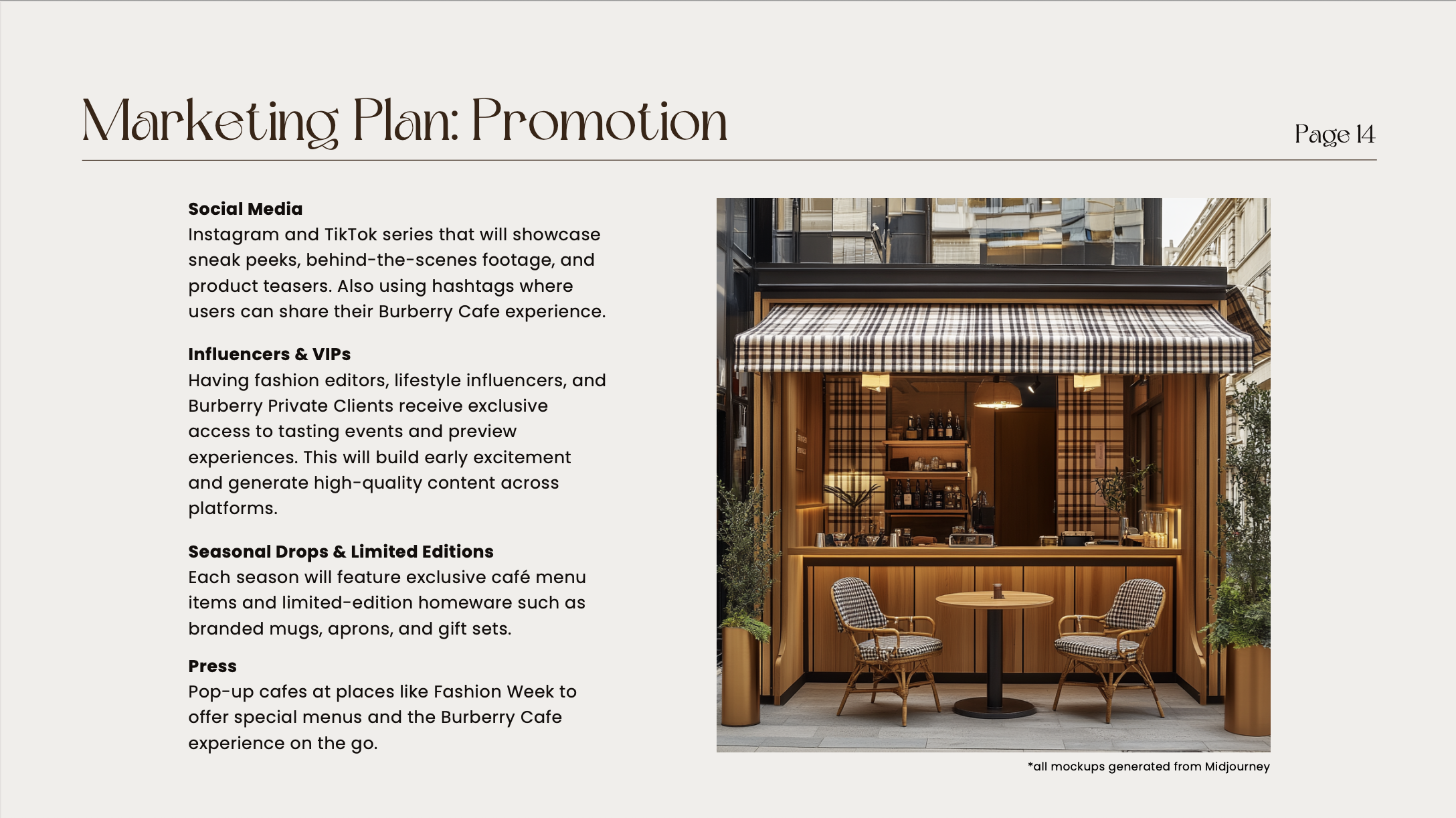 Marketing Plan: Promotion

Page 14

**Social Media**
Instagram and TikTok series that will showcase sneak peeks, behind-the-scenes footage, and product teasers. Also using hashtags where users can share their Burberry Cafe experience.

**Influencers & VIPs**
Having fashion editors, lifestyle influencers, and Burberry Private Clients receive exclusive access to tasting events and preview experiences. This will build early excitement and generate high-quality content across platforms.

**Seasonal Drops & Limited Editions**
Each season will feature exclusive café menu items and limited-edition homeware such as branded mugs, aprons, and gift sets.

**Press**
Pop-up cafes at places like Fashion Week to offer special menus and the Burberry Cafe experience on the go.

*all mockups generated from Midjourney